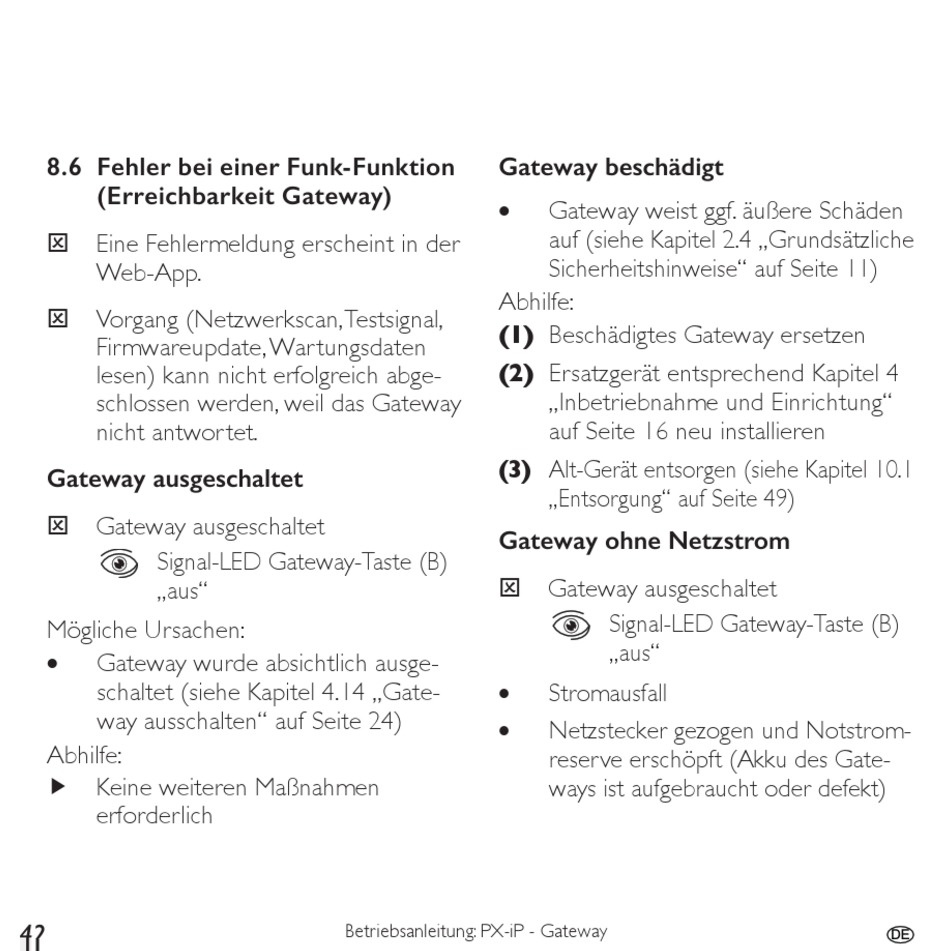 8.6 Fehler bei einer Funk-Funktion (Erreichbarkeit Gateway)

☒ Eine Fehlermeldung erscheint in der Web-App.

☒ Vorgang (Netzwerkscan, Testsignal, Firmwareupdate, Wartungsdaten lesen) kann nicht erfolgreich abgeschlossen werden, weil das Gateway nicht antwortet.

Gateway ausgeschaltet

☒ Gateway ausgeschaltet

Signal-LED Gateway-Taste (B) „aus“

Mögliche Ursachen:

• Gateway wurde absichtlich ausgeschaltet (siehe Kapitel 4.14 „Gateway ausschalten“ auf Seite 24)

Abhilfe:

▶ Keine weiteren Maßnahmen erforderlich

Gateway beschädigt

• Gateway weist ggf. äußere Schäden auf (siehe Kapitel 2.4 „Grundsätzliche Sicherheitshinweise“ auf Seite 11)

Abhilfe:

(1) Beschädigtes Gateway ersetzen

(2) Ersatzgerät entsprechend Kapitel 4 „Inbetriebnahme und Einrichtung“ auf Seite 16 neu installieren

(3) Alt-Gerät entsorgen (siehe Kapitel 10.1 „Entsorgung“ auf Seite 49)

Gateway ohne Netzstrom

☒ Gateway ausgeschaltet

Signal-LED Gateway-Taste (B) „aus“

• Stromausfall

• Netzstecker gezogen und Notstromreserve erschöpft (Akku des Gateways ist aufgebraucht oder defekt)

42 Betriebsanleitung: PX-iP - Gateway DE